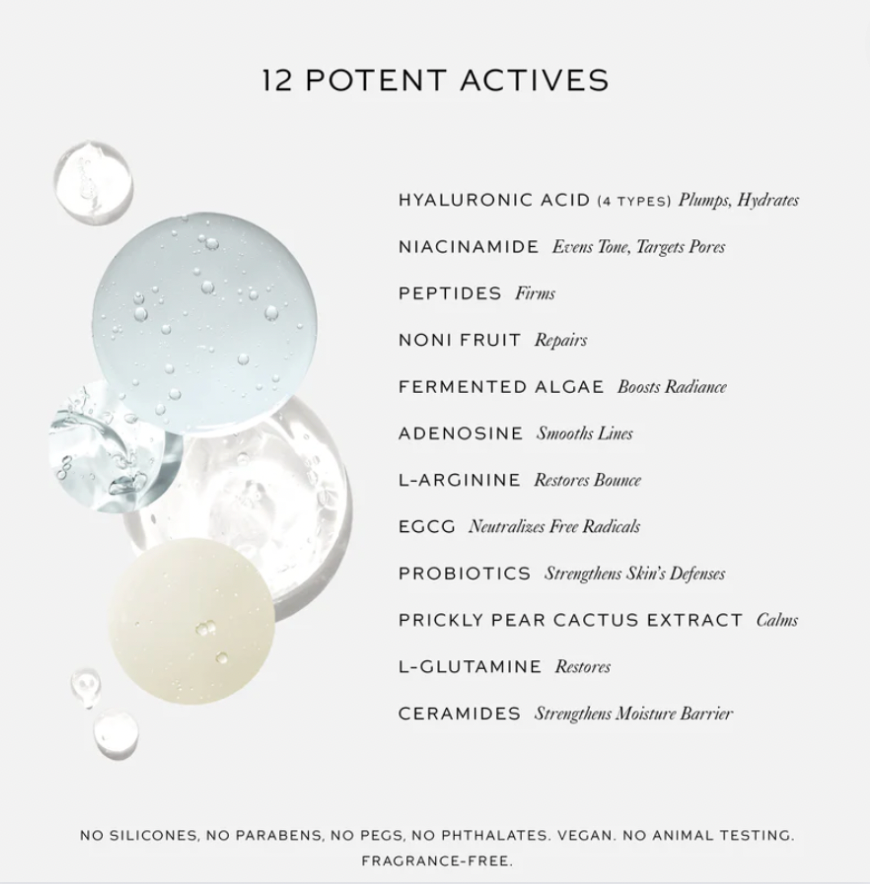 12 POTENT ACTIVES

HYALURONIC ACID (4 TYPES) Plumps, Hydrates

NIACINAMIDE Evens Tone, Targets Pores

PEPTIDES Firms

NONI FRUIT Repairs

FERMENTED ALGAE Boosts Radiance

ADENOSINE Smooths Lines

L-ARGININE Restores Bounce

EGCG Neutralizes Free Radicals

PROBIOTICS Strengthens Skin's Defenses

PRICKLY PEAR CACTUS EXTRACT Calms

L-GLUTAMINE Restores

CERAMIDES Strengthens Moisture Barrier

NO SILICONES, NO PARABENS, NO PEGS, NO PHTHALATES. VEGAN. NO ANIMAL TESTING. FRAGRANCE-FREE.